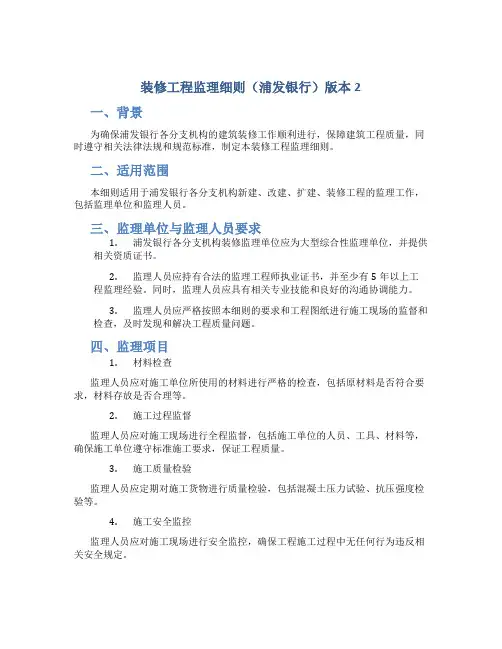 装修工程监理细则（浦发银行）版本 2

一、背景

为确保浦发银行各分支机构的建筑装修工作顺利进行，保障建筑工程质量，同时遵守相关法律法规和规范标准，制定本装修工程监理细则。

二、适用范围

本细则适用于浦发银行各分支机构新建、改建、扩建、装修工程的监理工作，包括监理单位和监理人员。

三、监理单位与监理人员要求

1. 浦发银行各分支机构装修监理单位应为大型综合性监理单位，并提供相关资质证书。

2. 监理人员应持有合法的监理工程师执业证书，并至少有 5 年以上工程监理经验。同时，监理人员应具有相关专业技能和良好的沟通协调能力。

3. 监理人员应严格按照本细则的要求和工程图纸进行施工现场的监督和检查，及时发现和解决工程质量问题。

四、监理项目

1. 材料检查

监理人员应对施工单位所使用的材料进行严格的检查，包括原材料是否符合要求，材料存放是否合理等。

2. 施工过程监督

监理人员应对施工现场进行全程监督，包括施工单位的人员、工具、材料等，确保施工单位遵守标准施工要求，保证工程质量。

3. 施工质量检验

监理人员应定期对施工货物进行质量检验，包括混凝土压力试验、抗压强度检验等。

4. 施工安全监控

监理人员应对施工现场进行安全监控，确保工程施工过程中无任何行为违反相关安全规定。